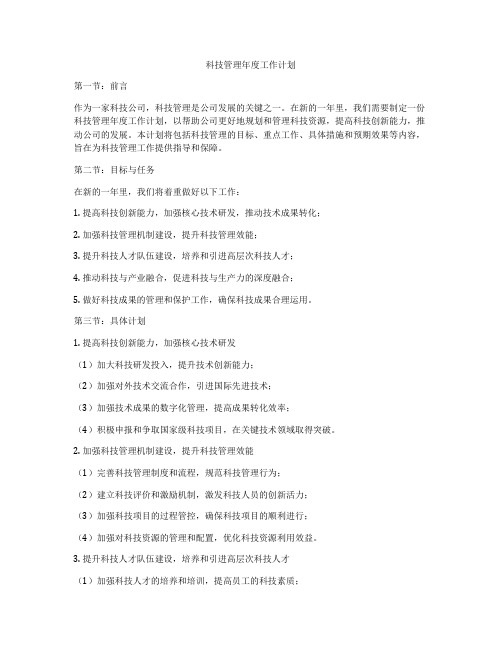 科技管理年度工作计划

第一节：前言

作为一家科技公司，科技管理是公司发展的关键之一。在新的一年里，我们需要制定一份科技管理年度工作计划，以帮助公司更好地规划和管理科技资源，提高科技创新能力，推动公司的发展。本计划将包括科技管理的目标、重点工作、具体措施和预期效果等内容，旨在为科技管理工作提供指导和保障。

第二节：目标与任务

在新的一年里，我们将着重做好以下工作：

1. 提高科技创新能力，加强核心技术研发，推动技术成果转化；

2. 加强科技管理机制建设，提升科技管理效能；

3. 提升科技人才队伍建设，培养和引进高层次科技人才；

4. 推动科技与产业融合，促进科技与生产力的深度融合；

5. 做好科技成果的管理和保护工作，确保科技成果合理运用。

第三节：具体计划

1. 提高科技创新能力，加强核心技术研发

（1）加大科技研发投入，提升技术创新能力；

（2）加强对外技术交流合作，引进国际先进技术；

（3）加强技术成果的数字化管理，提高成果转化效率；

（4）积极申报和争取国家级科技项目，在关键技术领域取得突破。

2. 加强科技管理机制建设，提升科技管理效能

（1）完善科技管理制度和流程，规范科技管理行为；

（2）建立科技评价和激励机制，激发科技人员的创新活力；

（3）加强科技项目的过程管控，确保科技项目的顺利进行；

（4）加强对科技资源的管理和配置，优化科技资源利用效益。

3. 提升科技人才队伍建设，培养和引进高层次科技人才

（1）加强科技人才的培养和培训，提高员工的科技素质；